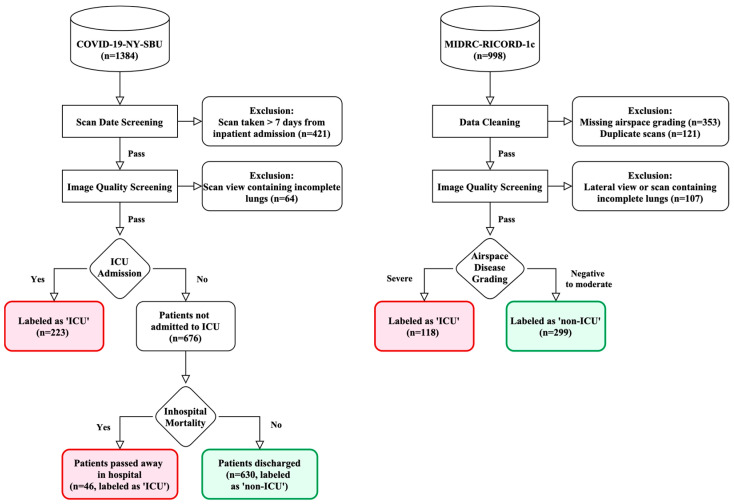 COVID-19-NY-SBU
(n=1384)

Scan Date Screening

Exclusion:
Scan taken > 7 days from inpatient admission (n=421)

Pass

Image Quality Screening

Exclusion:
Scan view containing incomplete lungs (n=64)

Pass

ICU Admission

Yes

No

Labeled as 'ICU'
(n=223)

Patients not admitted to ICU
(n=676)

Inhospital Mortality

Yes

No

Patients passed away in hospital
(n=46, labeled as 'ICU')

Patients discharged
(n=630, labeled as 'non-ICU')

MIDRC-RICORD-1c
(n=998)

Data Cleaning

Exclusion:
Missing airspace grading (n=353)
Duplicate scans (n=121)

Pass

Image Quality Screening

Exclusion:
Lateral view or scan containing incomplete lungs (n=107)

Pass

Airspace Disease Grading

Severe

Negative to moderate

Labeled as 'ICU'
(n=118)

Labeled as 'non-ICU'
(n=299)